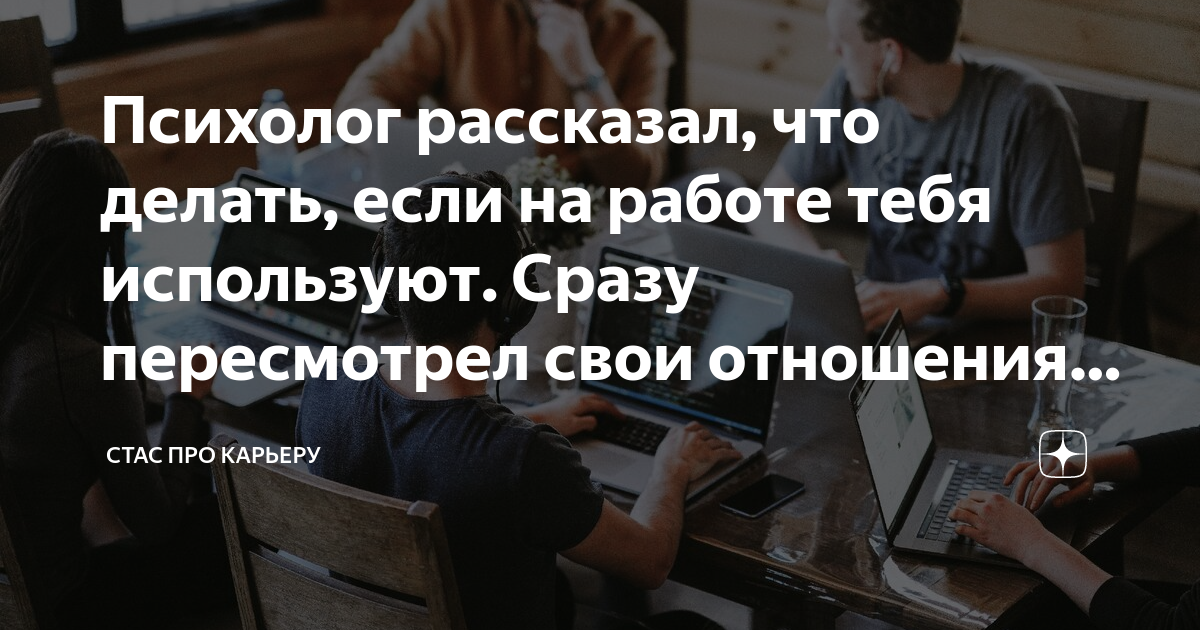 Психолог рассказал, что делать, если на работе тебя используют. Сразу пересмотрел свои отношения...

СТАС ПРО КАРЬЕРУ